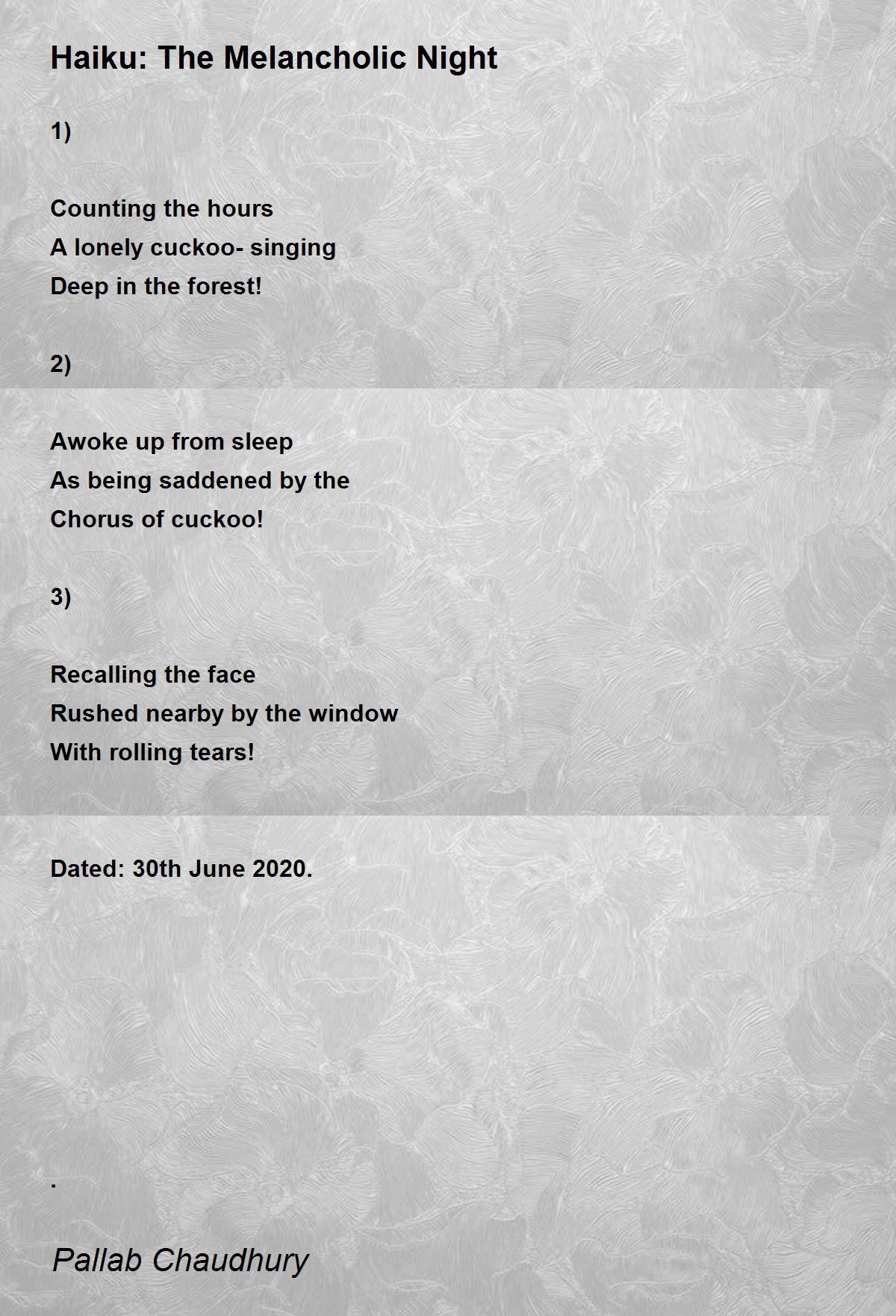 Haiku: The Melancholic Night

1)

Counting the hours
A lonely cuckoo- singing
Deep in the forest!

2)

Awoke up from sleep
As being saddened by the
Chorus of cuckoo!

3)

Recalling the face
Rushed nearby by the window
With rolling tears!

Dated: 30th June 2020.

.

Pallab Chaudhury